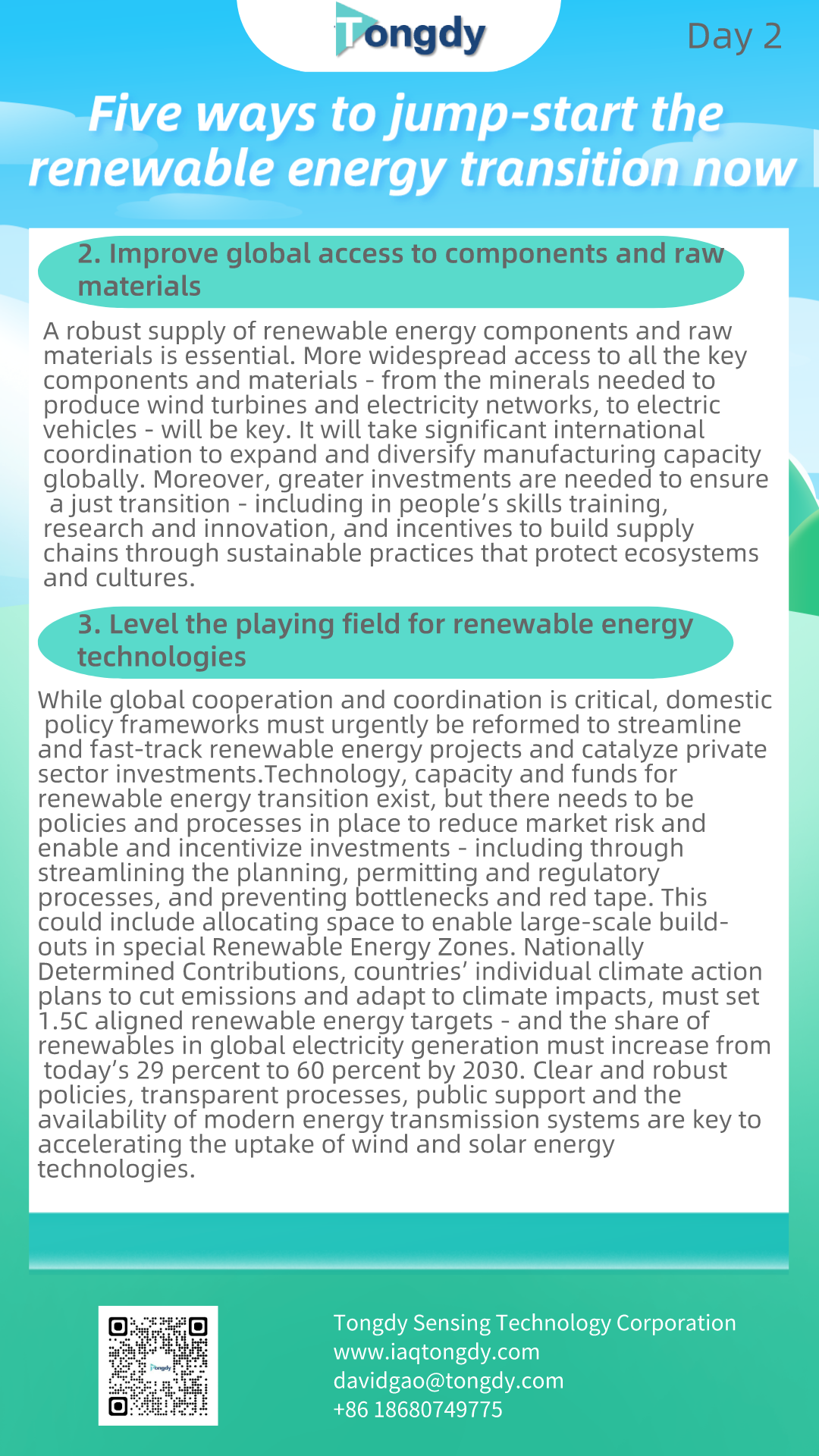 Tongdy

Day 2

Five ways to jump-start the renewable energy transition now

2. Improve global access to components and raw materials

A robust supply of renewable energy components and raw materials is essential. More widespread access to all the key components and materials - from the minerals needed to produce wind turbines and electricity networks, to electric vehicles - will be key. It will take significant international coordination to expand and diversify manufacturing capacity globally. Moreover, greater investments are needed to ensure a just transition - including in people's skills training, research and innovation, and incentives to build supply chains through sustainable practices that protect ecosystems and cultures.

3. Level the playing field for renewable energy technologies

While global cooperation and coordination is critical, domestic policy frameworks must urgently be reformed to streamline and fast-track renewable energy projects and catalyze private sector investments.Technology, capacity and funds for renewable energy transition exist, but there needs to be policies and processes in place to reduce market risk and enable and incentivize investments - including through streamlining the planning, permitting and regulatory processes, and preventing bottlenecks and red tape. This could include allocating space to enable large-scale build-outs in special Renewable Energy Zones. Nationally Determined Contributions, countries' individual climate action plans to cut emissions and adapt to climate impacts, must set 1.5C aligned renewable energy targets - and the share of renewables in global electricity generation must increase from today's 29 percent to 60 percent by 2030. Clear and robust policies, transparent processes, public support and the availability of modern energy transmission systems are key to accelerating the uptake of wind and solar energy technologies.

Tongdy

Tongdy Sensing Technology Corporation
www.iaqtongdy.com
davidgao@tongdy.com
+86 18680749775